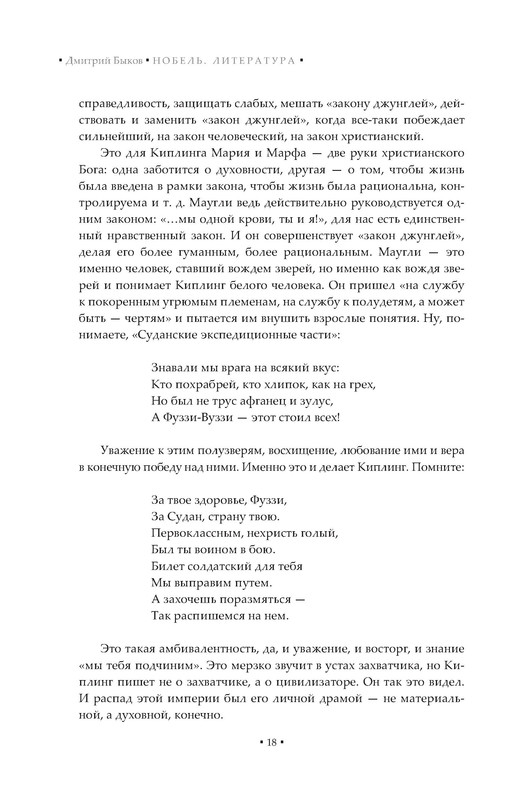 • Дмитрий Быков • НОБЕЛЬ. ЛИТЕРАТУРА •

справедливость, защищать слабых, мешать «закону джунглей», действовать и заменить «закон джунглей», когда все-таки побеждает сильнейший, на закон человеческий, на закон христианский.

Это для Киплинга Мария и Марфа — две руки христианского Бога: одна заботится о духовности, другая — о том, чтобы жизнь была введена в рамки закона, чтобы жизнь была рациональна, контролируема и т. д. Маугли ведь действительно руководствуется одним законом: «…мы одной крови, ты и я!», для нас есть единственный нравственный закон. И он совершенствует «закон джунглей», делая его более гуманным, более рациональным. Маугли — это именно человек, ставший вождем зверей, но именно как вождя зверей и понимает Киплинг белого человека. Он пришел «на службу к покоренным угрюмым племенам, на службу к полудетям, а может быть — чертям» и пытается им внушить взрослые понятия. Ну, понимаете, «Суданские экспедиционные части»:

Знавали мы врага на всякий вкус:
Кто похрабрей, кто хлипок, как на грех,
Но был не трус афганец и зулус,
А Фуззи-Вуззи — этот стоил всех!

Уважение к этим полузверям, восхищение, любование ими и вера в конечную победу над ними. Именно это и делает Киплинг. Помните:

За твое здоровье, Фуззи,
За Судан, страну твою.
Первоклассным, нехристь голый,
Был ты воином в бою.
Билет солдатский для тебя
Мы выправим путем.
А захочешь поразмяться —
Так распишемся на нем.

Это такая амбивалентность, да, и уважение, и восторг, и знание «мы тебя подчиним». Это мерзко звучит в устах захватчика, но Киплинг пишет не о захватчике, а о цивилизаторе. Он так это видел. И распад этой империи был его личной драмой — не материальной, а духовной, конечно.

• 18 •